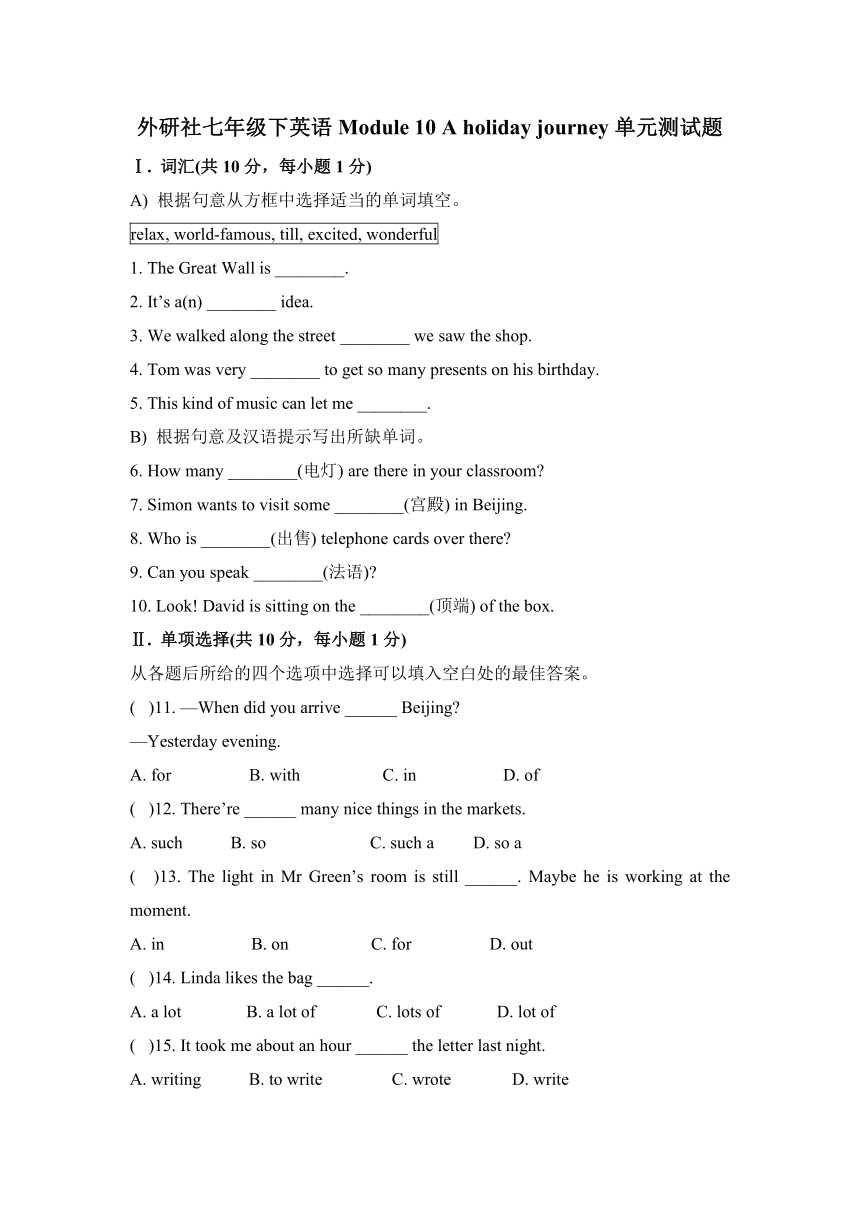 外研社七年级下英语 Module 10 A holiday journey 单元测试题

Ⅰ. 词汇(共 10 分，每小题 1 分)

A) 根据句意从方框中选择适当的单词填空。

relax, world-famous, till, excited, wonderful

1. The Great Wall is ________.

2. It’s a(n) ________ idea.

3. We walked along the street ________ we saw the shop.

4. Tom was very ________ to get so many presents on his birthday.

5. This kind of music can let me ________.

B) 根据句意及汉语提示写出所缺单词。

6. How many ________(电灯) are there in your classroom?

7. Simon wants to visit some ________(宫殿) in Beijing.

8. Who is ________(出售) telephone cards over there?

9. Can you speak ________(法语)?

10. Look! David is sitting on the ________(顶端) of the box.

Ⅱ. 单项选择(共 10 分，每小题 1 分)

从各题后所给的四个选项中选择可以填入空白处的最佳答案。

( )11. —When did you arrive ______ Beijing?

—Yesterday evening.

A. for B. with C. in D. of

( )12. There’re ______ many nice things in the markets.

A. such B. so C. such a D. so a

( )13. The light in Mr Green’s room is still ______. Maybe he is working at the moment.

A. in B. on C. for D. out

( )14. Linda likes the bag ______.

A. a lot B. a lot of C. lots of D. lot of

( )15. It took me about an hour ______ the letter last night.

A. writing B. to write C. wrote D. write